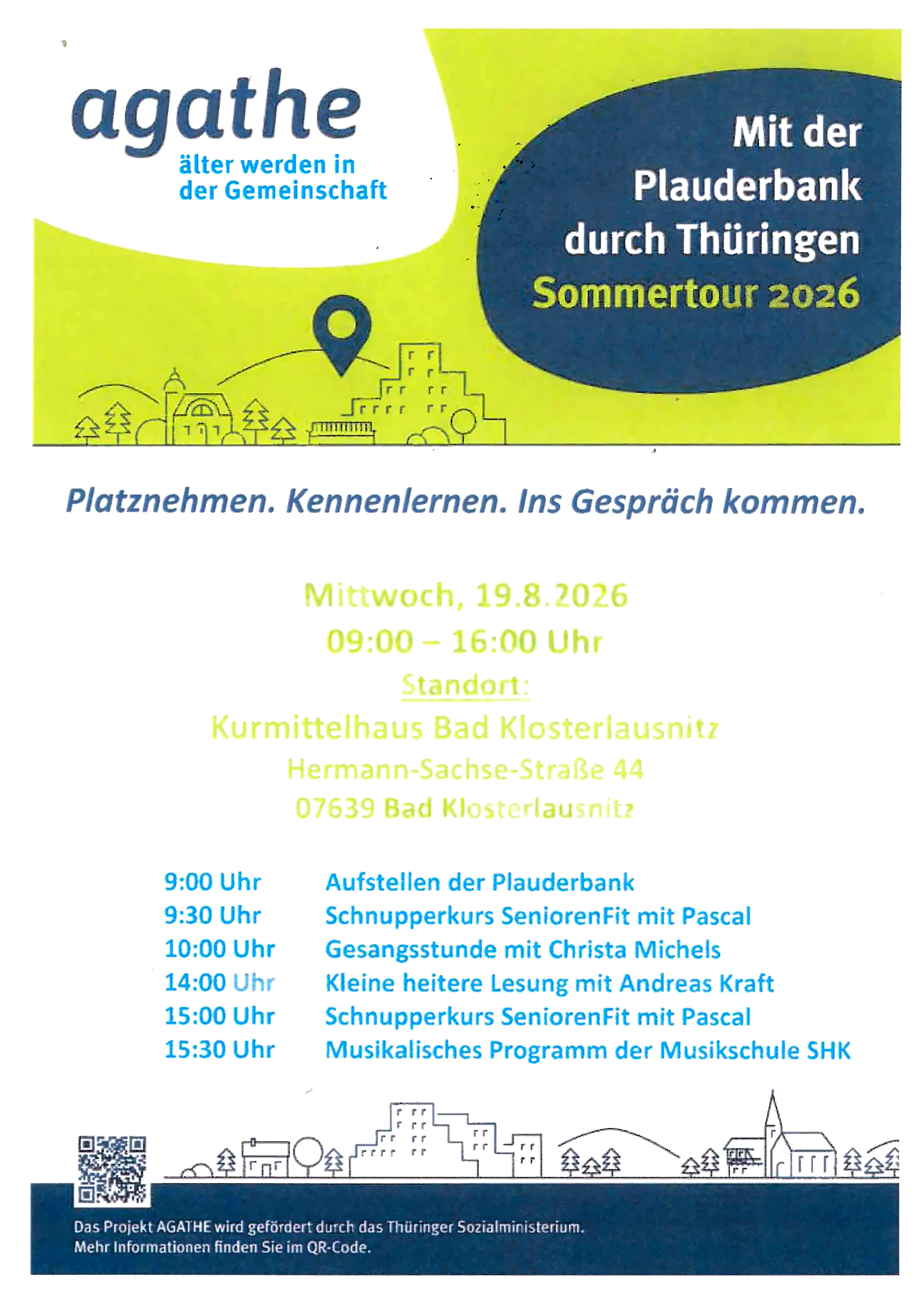 agathe
älter werden in der Gemeinschaft

Mit der Plauderbank durch Thüringen
Sommertour 2026

Platznehmen. Kennenlernen. Ins Gespräch kommen.

Mittwoch, 19.8.2026
09:00 – 16:00 Uhr
Standort:
Kurmittelhaus Bad Klosterlausnitz
Hermann-Sachse-Straße 44
07639 Bad Klosterlausnitz

| | |
|---|---|
| 9:00 Uhr | Aufstellen der Plauderbank |
| 9:30 Uhr | Schnupperkurs SeniorenFit mit Pascal |
| 10:00 Uhr | Gesangsstunde mit Christa Michels |
| 14:00 Uhr | Kleine heitere Lesung mit Andreas Kraft |
| 15:00 Uhr | Schnupperkurs SeniorenFit mit Pascal |
| 15:30 Uhr | Musikalisches Programm der Musikschule SHK |

Das Projekt AGATHE wird gefördert durch das Thüringer Sozialministerium.
Mehr Informationen finden Sie im QR-Code.